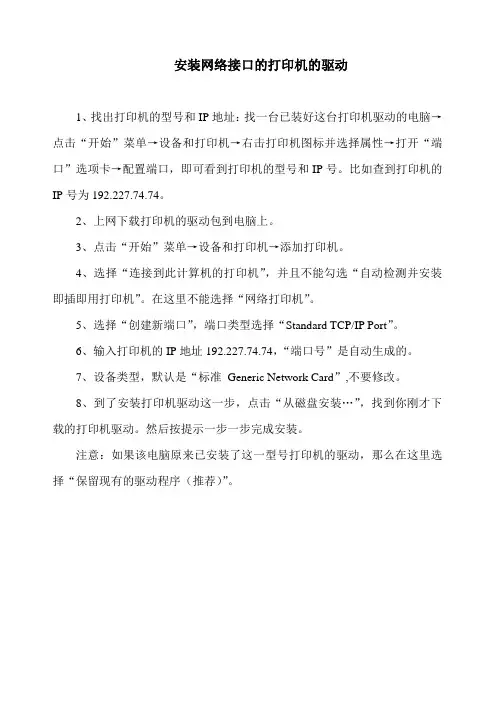 安装网络接口的打印机的驱动

1、找出打印机的型号和 IP 地址：找一台已装好这台打印机驱动的电脑→点击“开始”菜单→设备和打印机→右击打印机图标并选择属性→打开“端口”选项卡→配置端口，即可看到打印机的型号和 IP 号。比如查到打印机的 IP 号为 192.227.74.74。

2、上网下载打印机的驱动包到电脑上。

3、点击“开始”菜单→设备和打印机→添加打印机。

4、选择“连接到此计算机的打印机”，并且不能勾选“自动检测并安装即插即用打印机”。在这里不能选择“网络打印机”。

5、选择“创建新端口”，端口类型选择“Standard TCP/IP Port”。

6、输入打印机的 IP 地址 192.227.74.74，“端口号”是自动生成的。

7、设备类型，默认是“标准 Generic Network Card”,不要修改。

8、到了安装打印机驱动这一步，点击“从磁盘安装…”，找到你刚才下载的打印机驱动。然后按提示一步一步完成安装。

注意：如果该电脑原来已安装了这一型号打印机的驱动，那么在这里选择“保留现有的驱动程序（推荐）”。